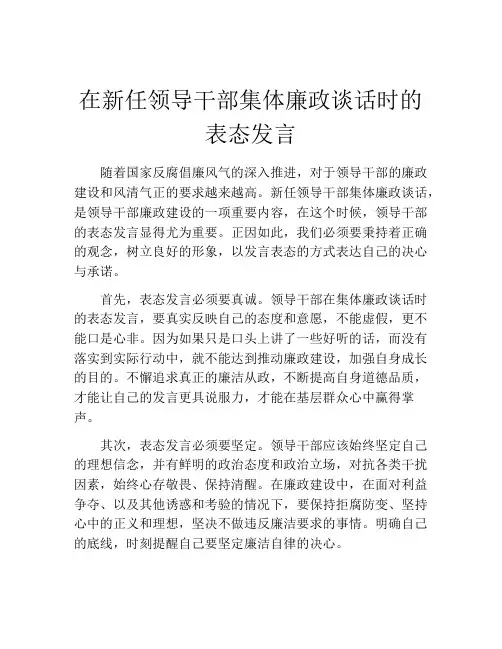 在新任领导干部集体廉政谈话时的表态发言

随着国家反腐倡廉风气的深入推进，对于领导干部的廉政建设和风清气正的要求越来越高。新任领导干部集体廉政谈话，是领导干部廉政建设的一项重要内容，在这个时候，领导干部的表态发言显得尤为重要。正因如此，我们必须要秉持着正确的观念，树立良好的形象，以发言表态的方式表达自己的决心与承诺。

首先，表态发言必须要真诚。领导干部在集体廉政谈话时的表态发言，要真实反映自己的态度和意愿，不能虚假，更不能口是心非。因为如果只是口头上讲了一些好听的话，而没有落实到实际行动中，就不能达到推动廉政建设，加强自身成长的目的。不懈追求真正的廉洁从政，不断提高自身道德品质，才能让自己的发言更具说服力，才能在基层群众心中赢得掌声。

其次，表态发言必须要坚定。领导干部应该始终坚定自己的理想信念，并有鲜明的政治态度和政治立场，对抗各类干扰因素，始终心存敬畏、保持清醒。在廉政建设中，在面对利益争夺、以及其他诱惑和考验的情况下，要保持拒腐防变、坚持心中的正义和理想，坚决不做违反廉洁要求的事情。明确自己的底线，时刻提醒自己要坚定廉洁自律的决心。